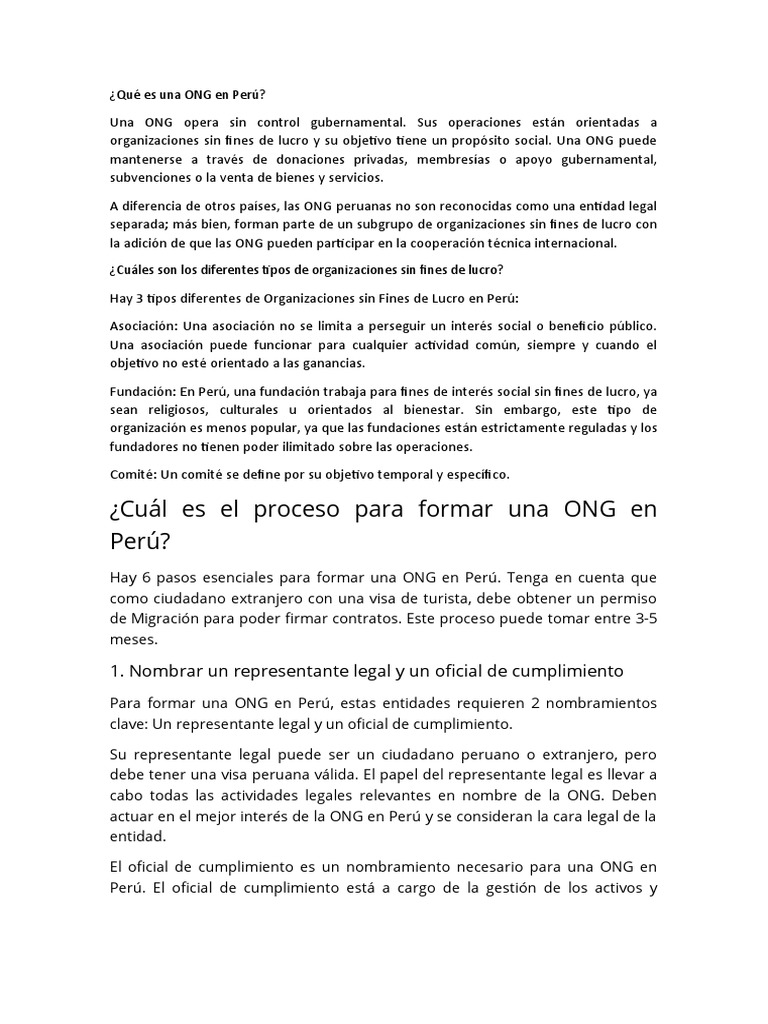 ¿Qué es una ONG en Perú?

Una ONG opera sin control gubernamental. Sus operaciones están orientadas a organizaciones sin fines de lucro y su objetivo tiene un propósito social. Una ONG puede mantenerse a través de donaciones privadas, membresías o apoyo gubernamental, subvenciones o la venta de bienes y servicios.

A diferencia de otros países, las ONG peruanas no son reconocidas como una entidad legal separada; más bien, forman parte de un subgrupo de organizaciones sin fines de lucro con la adición de que las ONG pueden participar en la cooperación técnica internacional.

¿Cuáles son los diferentes tipos de organizaciones sin fines de lucro?

Hay 3 tipos diferentes de Organizaciones sin Fines de Lucro en Perú:

Asociación: Una asociación no se limita a perseguir un interés social o beneficio público. Una asociación puede funcionar para cualquier actividad común, siempre y cuando el objetivo no esté orientado a las ganancias.

Fundación: En Perú, una fundación trabaja para fines de interés social sin fines de lucro, ya sean religiosos, culturales u orientados al bienestar. Sin embargo, este tipo de organización es menos popular, ya que las fundaciones están estrictamente reguladas y los fundadores no tienen poder ilimitado sobre las operaciones.

Comité: Un comité se define por su objetivo temporal y específico.

¿Cuál es el proceso para formar una ONG en Perú?

Hay 6 pasos esenciales para formar una ONG en Perú. Tenga en cuenta que como ciudadano extranjero con una visa de turista, debe obtener un permiso de Migración para poder firmar contratos. Este proceso puede tomar entre 3-5 meses.

1. Nombrar un representante legal y un oficial de cumplimiento

Para formar una ONG en Perú, estas entidades requieren 2 nombramientos clave: Un representante legal y un oficial de cumplimiento.

Su representante legal puede ser un ciudadano peruano o extranjero, pero debe tener una visa peruana válida. El papel del representante legal es llevar a cabo todas las actividades legales relevantes en nombre de la ONG. Deben actuar en el mejor interés de la ONG en Perú y se consideran la cara legal de la entidad.

El oficial de cumplimiento es un nombramiento necesario para una ONG en Perú. El oficial de cumplimiento está a cargo de la gestión de los activos y